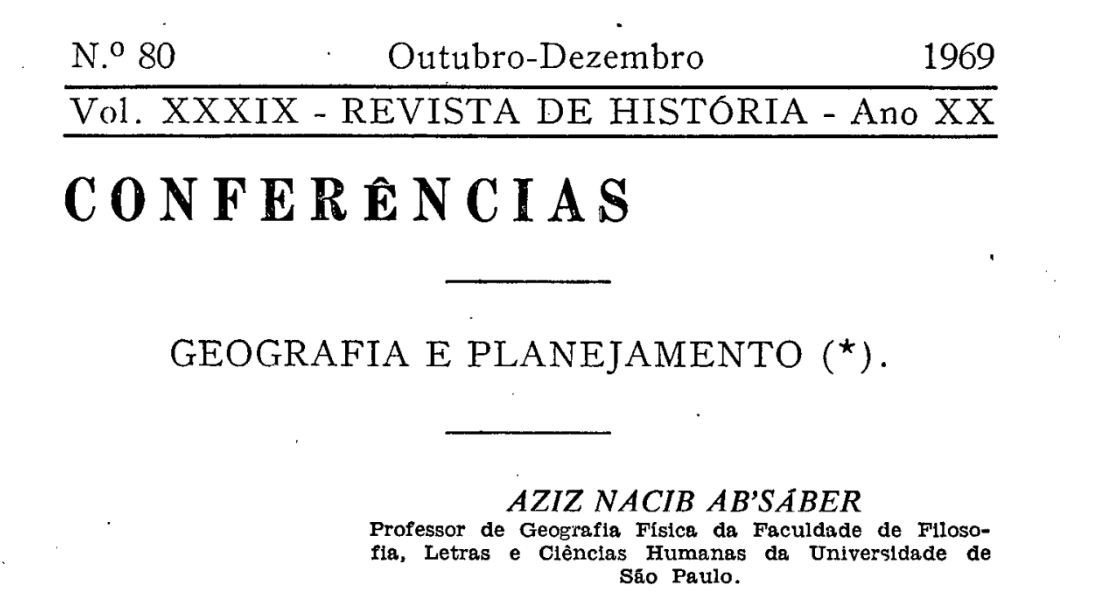 N.º 80 Outubro-Dezembro 1969

Vol. XXXIX - REVISTA DE HISTÓRIA - Ano XX

CONFERÊNCIAS

GEOGRAFIA E PLANEJAMENTO (*).

AZIZ NACIB AB'SÁBER
Professor de Geografia Física da Faculdade de Filosofia, Letras e Ciências Humanas da Universidade de São Paulo.